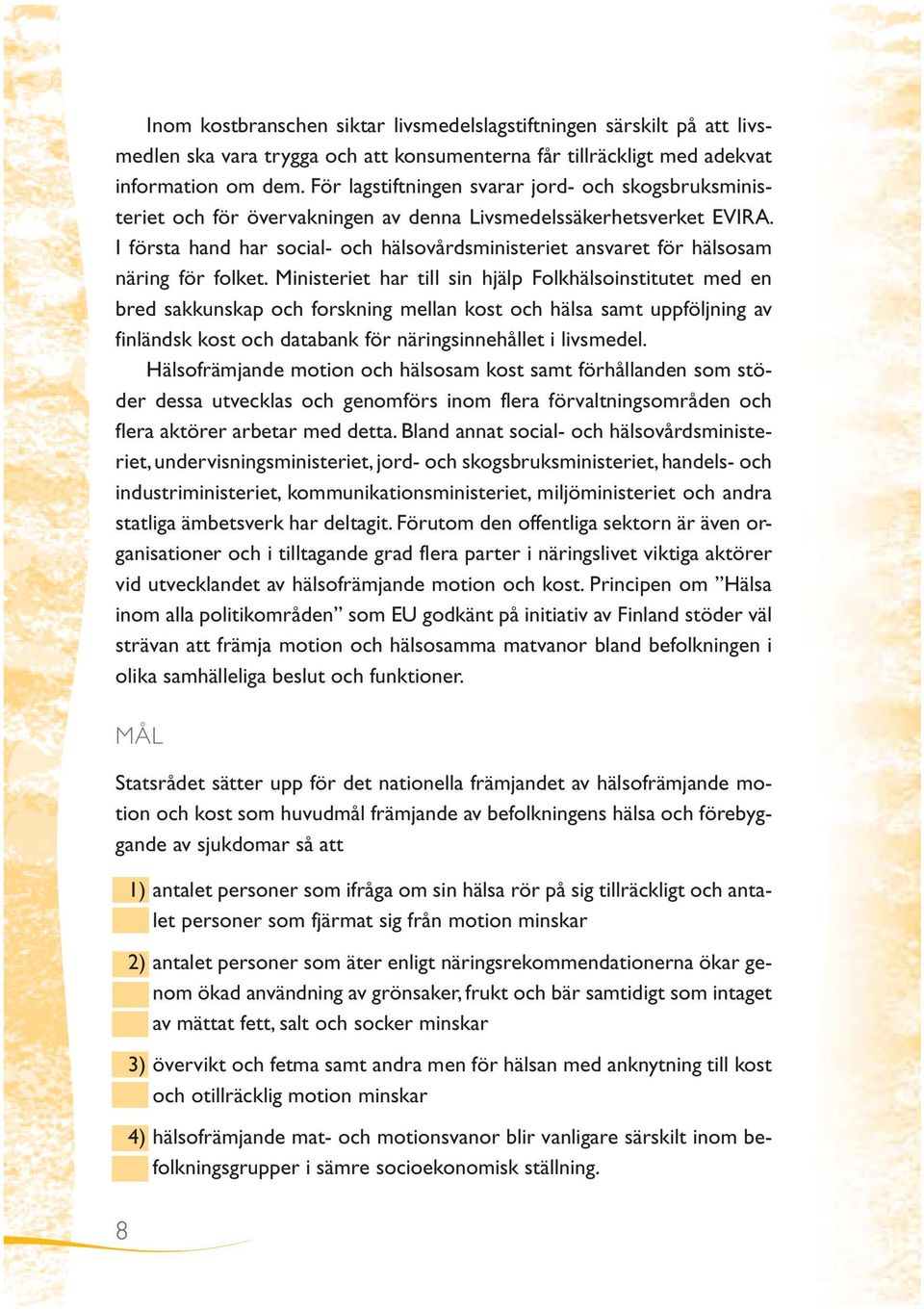 Inom kostbranschen siktar livsmedelslagstiftningen särskilt på att livsmedlen ska vara trygga och att konsumenterna får tillräckligt med adekvat information om dem. För lagstiftningen svarar jord- och skogsbruksministeriet och för övervakningen av denna Livsmedelssäkerhetsverket EVIRA. I första hand har social- och hälsovårdsministeriet ansvaret för hälsosam näring för folket. Ministeriet har till sin hjälp Folkhälsoinstitutet med en bred sakkunskap och forskning mellan kost och hälsa samt uppföljning av finländsk kost och databank för näringsinnehållet i livsmedel.

Hälsofrämjande motion och hälsosam kost samt förhållanden som stöder dessa utvecklas och genomförs inom flera förvaltningsområden och flera aktörer arbetar med detta. Bland annat social- och hälsovårdsministeriet, undervisningsministeriet, jord- och skogsbruksministeriet, handels- och industriministeriet, kommunikationsministeriet, miljöministeriet och andra statliga ämbetsverk har deltagit. Förutom den offentliga sektorn är även organisationer och i tilltagande grad flera parter i näringslivet viktiga aktörer vid utvecklandet av hälsofrämjande motion och kost. Principen om ”Hälsa inom alla politikområden” som EU godkänt på initiativ av Finland stöder väl strävan att främja motion och hälsosamma matvanor bland befolkningen i olika samhälleliga beslut och funktioner.

MÅL

Statsrådet sätter upp för det nationella främjandet av hälsofrämjande motion och kost som huvudmål främjande av befolkningens hälsa och förebyggande av sjukdomar så att

1) antalet personer som ifråga om sin hälsa rör på sig tillräckligt och antalet personer som fjärmat sig från motion minskar

2) antalet personer som äter enligt näringsrekommendationerna ökar genom ökad användning av grönsaker, frukt och bär samtidigt som intaget av mättat fett, salt och socker minskar

3) övervikt och fetma samt andra men för hälsan med anknytning till kost och otillräcklig motion minskar

4) hälsofrämjande mat- och motionsvanor blir vanligare särskilt inom befolkningsgrupper i sämre socioekonomisk ställning.

8